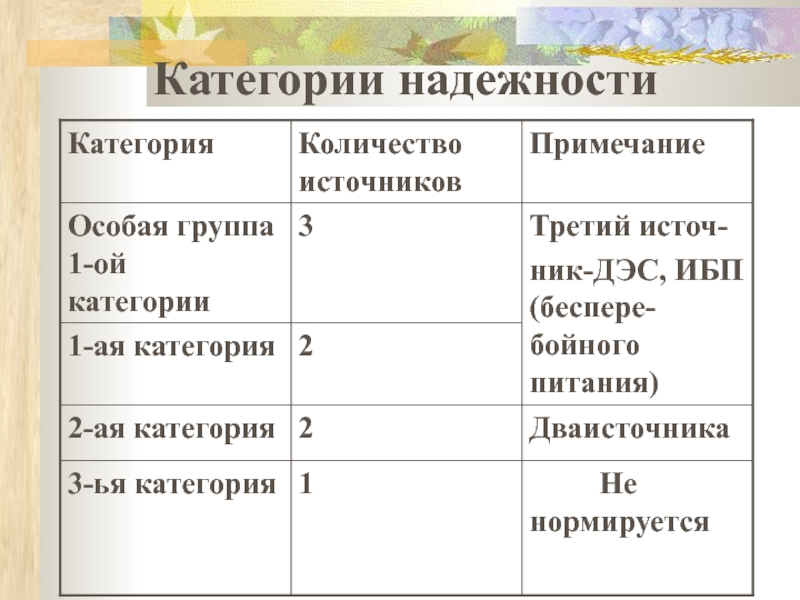 Категории надежности

| Категория | Количество источников | Примечание |
|---|---|---|
| Особая группа 1-ой категории | 3 | Третий источник-ДЭС, ИБП (бесперебойного питания) |
| 1-ая категория | 2 | |
| 2-ая категория | 2 | Дваисточника |
| 3-ья категория | 1 | Не нормируется |